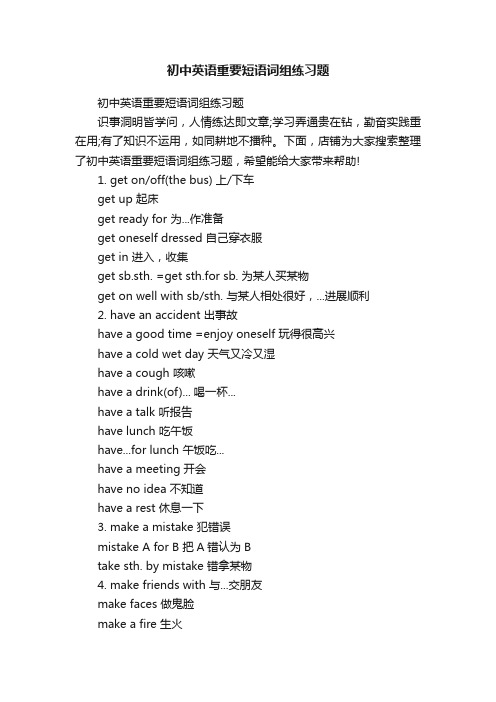 初中英语重要短语词组练习题

初中英语重要短语词组练习题

识事洞明皆学问，人情练达即文章;学习弄通贵在钻，勤奋实践重在用;有了知识不运用，如同耕地不播种。下面，店铺为大家搜索整理了初中英语重要短语词组练习题，希望能给大家带来帮助!

1. get on/off(the bus) 上/下车

get up 起床

get ready for 为...作准备

get oneself dressed 自己穿衣服

get in 进入，收集

get sb.sth. =get sth.for sb. 为某人买某物

get on well with sb/sth. 与某人相处很好，...进展顺利

2. have an accident 出事故

have a good time =enjoy oneself 玩得很高兴

have a cold wet day 天气又冷又湿

have a cough 咳嗽

have a drink(of)... 喝一杯...

have a talk 听报告

have lunch 吃午饭

have...for lunch 午饭吃...

have a meeting 开会

have no idea 不知道

have a rest 休息一下

3. make a mistake 犯错误

mistake A for B 把 A 错认为 B

take sth. by mistake 错拿某物

4. make friends with 与...交朋友

make faces 做鬼脸

make a fire 生火